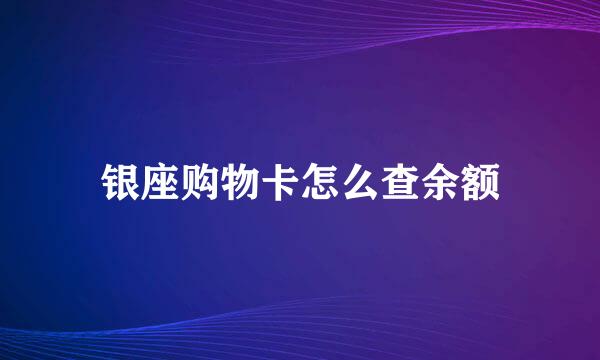 银座购物卡怎么查余额